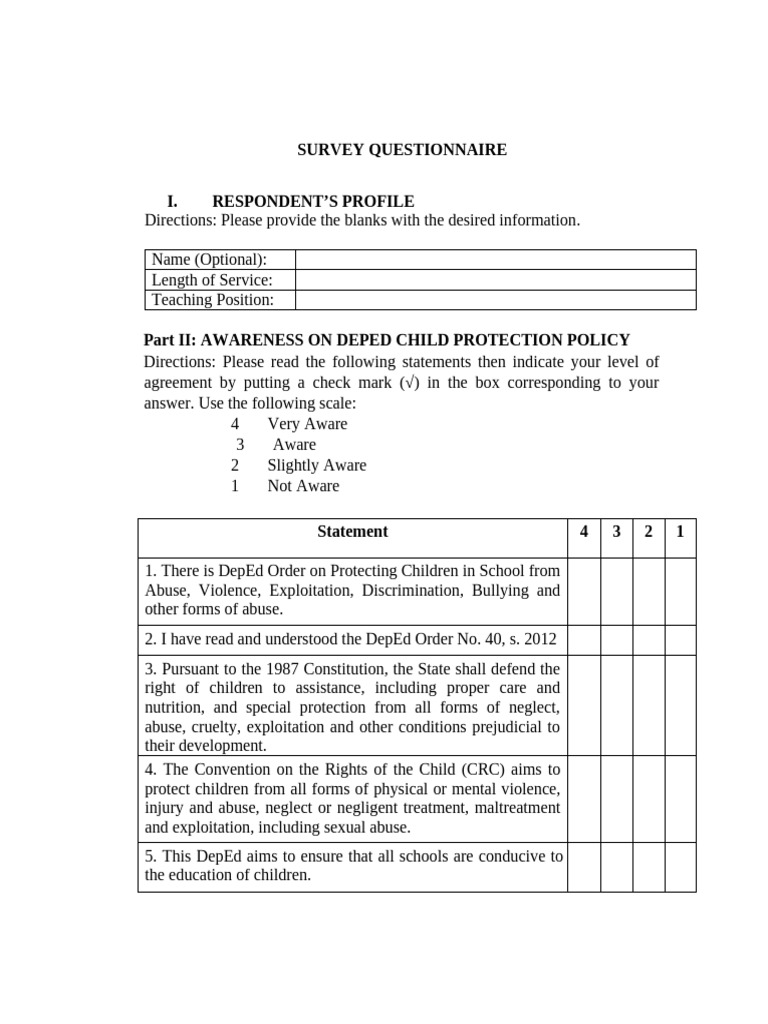 SURVEY QUESTIONNAIRE

I. RESPONDENT'S PROFILE
Directions: Please provide the blanks with the desired information.

| Name (Optional): | |
|---|---|
| Length of Service: | |
| Teaching Position: | |

Part II: AWARENESS ON DEPED CHILD PROTECTION POLICY
Directions: Please read the following statements then indicate your level of agreement by putting a check mark (√) in the box corresponding to your answer. Use the following scale:
4 Very Aware
3 Aware
2 Slightly Aware
1 Not Aware

| Statement | 4 | 3 | 2 | 1 |
|---|---|---|---|---|
| 1. There is DepEd Order on Protecting Children in School from Abuse, Violence, Exploitation, Discrimination, Bullying and other forms of abuse. | | | | |
| 2. I have read and understood the DepEd Order No. 40, s. 2012 | | | | |
| 3. Pursuant to the 1987 Constitution, the State shall defend the right of children to assistance, including proper care and nutrition, and special protection from all forms of neglect, abuse, cruelty, exploitation and other conditions prejudicial to their development. | | | | |
| 4. The Convention on the Rights of the Child (CRC) aims to protect children from all forms of physical or mental violence, injury and abuse, neglect or negligent treatment, maltreatment and exploitation, including sexual abuse. | | | | |
| 5. This DepEd aims to ensure that all schools are conducive to the education of children. | | | | |